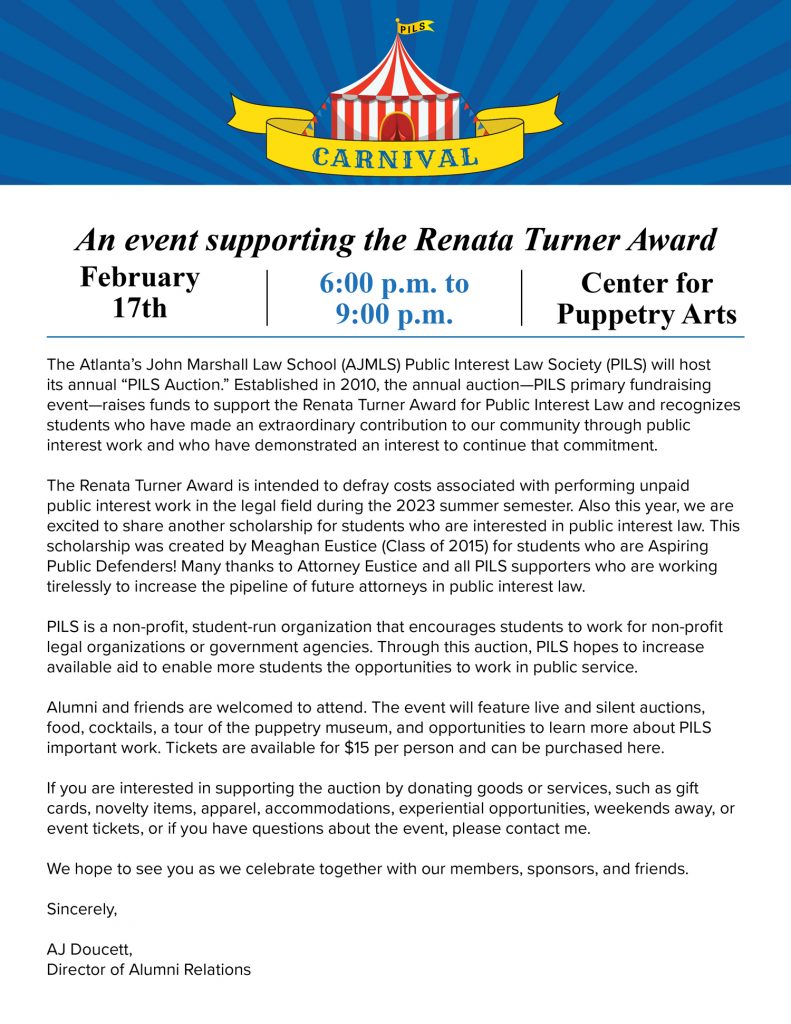 PILS

CARNIVAL

An event supporting the Renata Turner Award

February 17th

6:00 p.m. to 9:00 p.m.

Center for Puppetry Arts

The Atlanta's John Marshall Law School (AJMLS) Public Interest Law Society (PILS) will host its annual "PILS Auction." Established in 2010, the annual auction—PILS primary fundraising event—raises funds to support the Renata Turner Award for Public Interest Law and recognizes students who have made an extraordinary contribution to our community through public interest work and who have demonstrated an interest to continue that commitment.

The Renata Turner Award is intended to defray costs associated with performing unpaid public interest work in the legal field during the 2023 summer semester. Also this year, we are excited to share another scholarship for students who are interested in public interest law. This scholarship was created by Meaghan Eustice (Class of 2015) for students who are Aspiring Public Defenders! Many thanks to Attorney Eustice and all PILS supporters who are working tirelessly to increase the pipeline of future attorneys in public interest law.

PILS is a non-profit, student-run organization that encourages students to work for non-profit legal organizations or government agencies. Through this auction, PILS hopes to increase available aid to enable more students the opportunities to work in public service.

Alumni and friends are welcomed to attend. The event will feature live and silent auctions, food, cocktails, a tour of the puppetry museum, and opportunities to learn more about PILS important work. Tickets are available for $15 per person and can be purchased here.

If you are interested in supporting the auction by donating goods or services, such as gift cards, novelty items, apparel, accommodations, experiential opportunities, weekends away, or event tickets, or if you have questions about the event, please contact me.

We hope to see you as we celebrate together with our members, sponsors, and friends.

Sincerely,

AJ Doucett,
Director of Alumni Relations